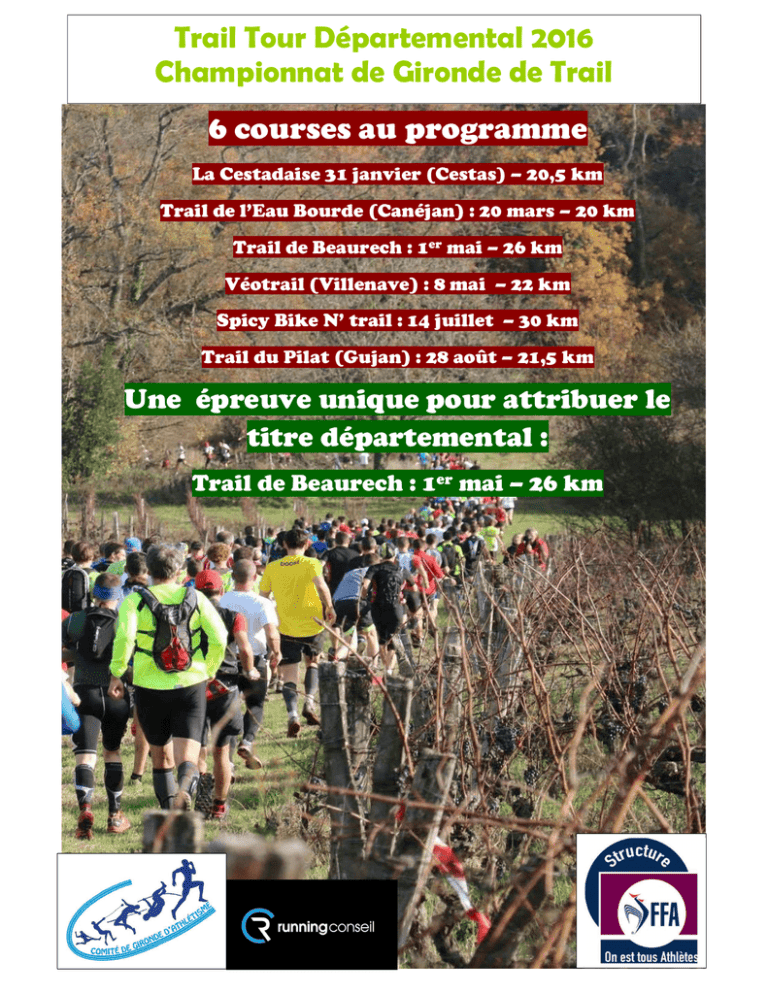 Trail Tour Départemental 2016
Championnat de Gironde de Trail

6 courses au programme

La Cestadaise 31 janvier (Cestas) – 20,5 km

Trail de l'Eau Bourde (Canéjan) : 20 mars – 20 km

Trail de Beaurech : 1$^{er}$ mai – 26 km

Véotrail (Villenave) : 8 mai – 22 km

Spicy Bike N' trail : 14 juillet – 30 km

Trail du Pilat (Gujan) : 28 août – 21,5 km

Une épreuve unique pour attribuer le titre départemental :

Trail de Beaurech : 1$^{er}$ mai – 26 km

COMITÉ DE GIRONDE D'ATHLÉTISME

running conseil

Structure
FFA
On est tous Athlètes